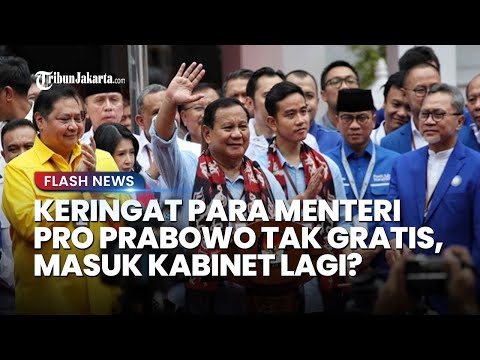 TribunJakarta.com

FLASH NEWS

KERINGAT PARA MENTERI PRO PRABOWO TAK GRATIS, MASUK KABINET LAGI?